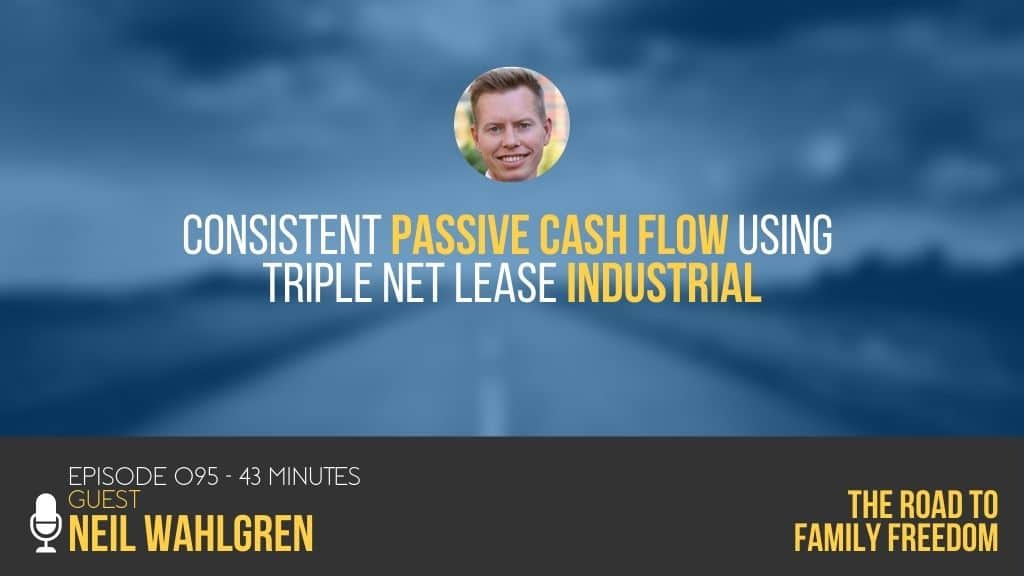 CONSISTENT PASSIVE CASH FLOW USING TRIPLE NET LEASE INDUSTRIAL

EPISODE 095 - 43 MINUTES
GUEST
NEIL WAHLGREN

THE ROAD TO FAMILY FREEDOM